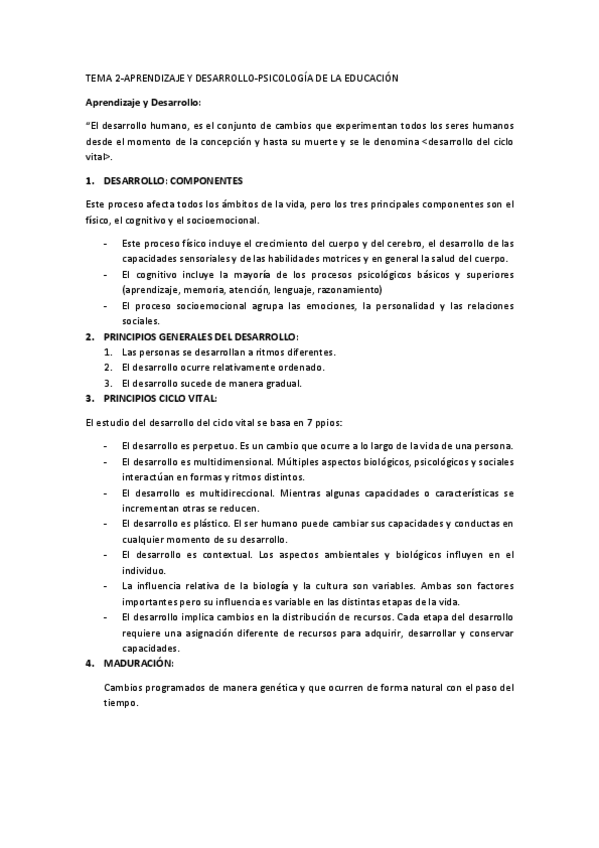 TEMA 2-APRENDIZAJE Y DESARROLLO-PSICOLOGÍA DE LA EDUCACIÓN

Aprendizaje y Desarrollo:

"El desarrollo humano, es el conjunto de cambios que experimentan todos los seres humanos desde el momento de la concepción y hasta su muerte y se le denomina <desarrollo del ciclo vital>.

1. DESARROLLO: COMPONENTES

Este proceso afecta todos los ámbitos de la vida, pero los tres principales componentes son el físico, el cognitivo y el socioemocional.

- Este proceso físico incluye el crecimiento del cuerpo y del cerebro, el desarrollo de las capacidades sensoriales y de las habilidades motrices y en general la salud del cuerpo.
- El cognitivo incluye la mayoría de los procesos psicológicos básicos y superiores (aprendizaje, memoria, atención, lenguaje, razonamiento)
- El proceso socioemocional agrupa las emociones, la personalidad y las relaciones sociales.

2. PRINCIPIOS GENERALES DEL DESARROLLO:
1. Las personas se desarrollan a ritmos diferentes.
2. El desarrollo ocurre relativamente ordenado.
3. El desarrollo sucede de manera gradual.

3. PRINCIPIOS CICLO VITAL:

El estudio del desarrollo del ciclo vital se basa en 7 ppios:

- El desarrollo es perpetuo. Es un cambio que ocurre a lo largo de la vida de una persona.
- El desarrollo es multidimensional. Múltiples aspectos biológicos, psicológicos y sociales interactúan en formas y ritmos distintos.
- El desarrollo es multidireccional. Mientras algunas capacidades o características se incrementan otras se reducen.
- El desarrollo es plástico. El ser humano puede cambiar sus capacidades y conductas en cualquier momento de su desarrollo.
- El desarrollo es contextual. Los aspectos ambientales y biológicos influyen en el individuo.
- La influencia relativa de la biología y la cultura son variables. Ambas son factores importantes pero su influencia es variable en las distintas etapas de la vida.
- El desarrollo implica cambios en la distribución de recursos. Cada etapa del desarrollo requiere una asignación diferente de recursos para adquirir, desarrollar y conservar capacidades.

4. MADURACIÓN:

Cambios programados de manera genética y que ocurren de forma natural con el paso del tiempo.